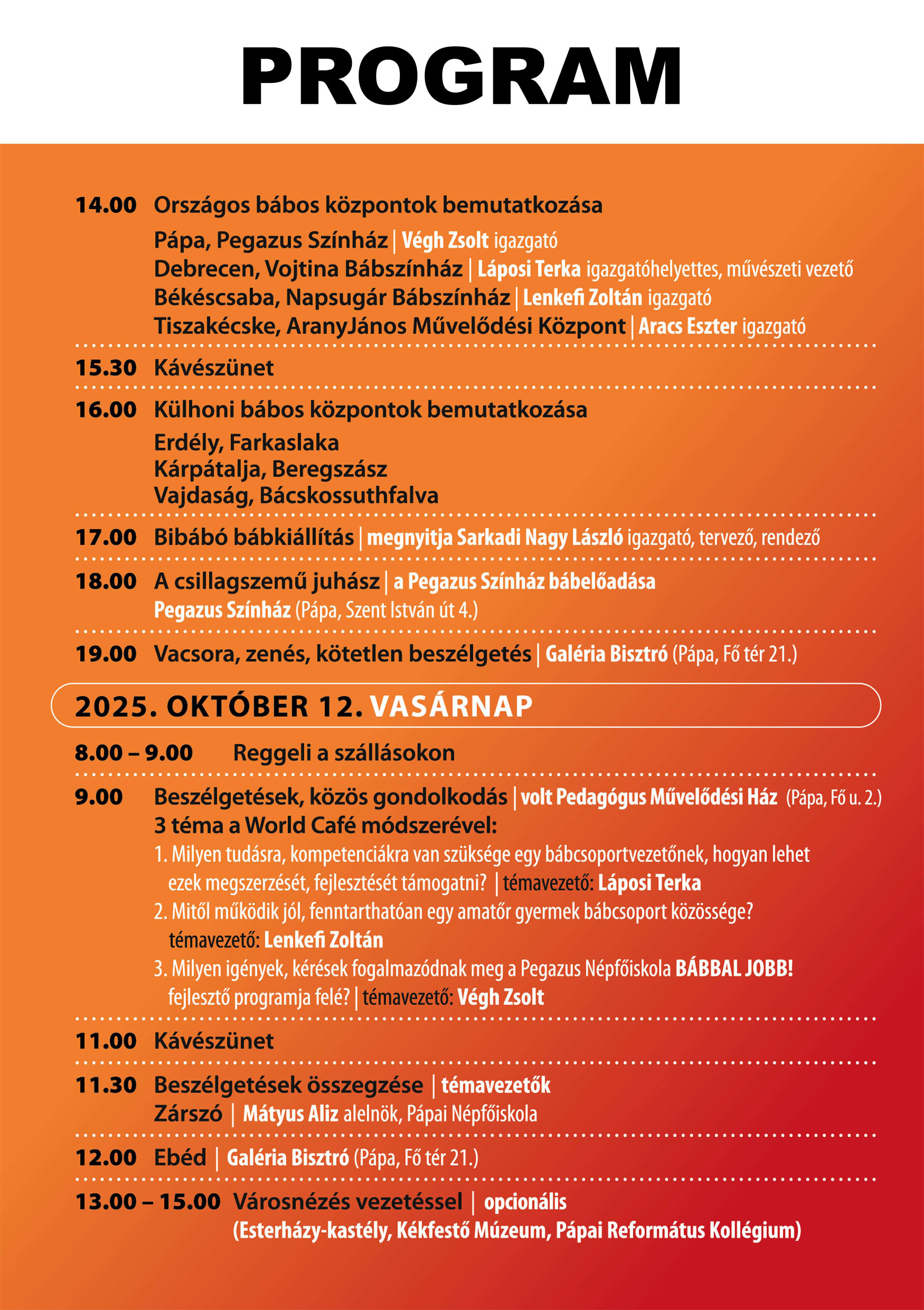 PROGRAM

14.00 Országos bábos központok bemutatkozása
Pápa, Pegazus Színház | Végh Zsolt igazgató
Debrecen, Vojtina Bábszínház | Láposi Terka igazgatóhelyettes, művészeti vezető
Békéscsaba, Napsugár Bábszínház | Lenkefi Zoltán igazgató
Tiszakécske, AranyJános Művelődési Központ | Aracs Eszter igazgató

15.30 Kávészünet

16.00 Külhoni bábos központok bemutatkozása
Erdély, Farkaslaka
Kárpátalja, Beregszász
Vajdaság, Bácskossuthfalva

17.00 Bibábó bábkiállítás | megnyitja Sarkadi Nagy László igazgató, tervező, rendező

18.00 A csillagszemű juhász | a Pegazus Színház bábelőadása
Pegazus Színház (Pápa, Szent István út 4.)

19.00 Vacsora, zenés, kötetlen beszélgetés | Galéria Bisztró (Pápa, Fő tér 21.)

2025. OKTÓBER 12. VASÁRNAP

8.00 – 9.00 Reggeli a szállásokon

9.00 Beszélgetések, közös gondolkodás | volt Pedagógus Művelődési Ház (Pápa, Fő u. 2.)
3 téma a World Café módszerével:
1. Milyen tudásra, kompetenciákra van szüksége egy bábcsoportvezetőnek, hogyan lehet ezek megszerzését, fejlesztését támogatni? | témavezető: Láposi Terka
2. Mitől működik jól, fenntarthatóan egy amatőr gyermek bábcsoport közössége? témavezető: Lenkefi Zoltán
3. Milyen igények, kérések fogalmazódnak meg a Pegazus Népfőiskola BÁBBAL JOBB! fejlesztő programja felé? | témavezető: Végh Zsolt

11.00 Kávészünet

11.30 Beszélgetések összegzése | témavezetők
Zárszó | Mátyus Aliz alelnök, Pápai Népfőiskola

12.00 Ebéd | Galéria Bisztró (Pápa, Fő tér 21.)

13.00 – 15.00 Városnézés vezetéssel | opcionális
(Esterházy-kastély, Kékfestő Múzeum, Pápai Református Kollégium)